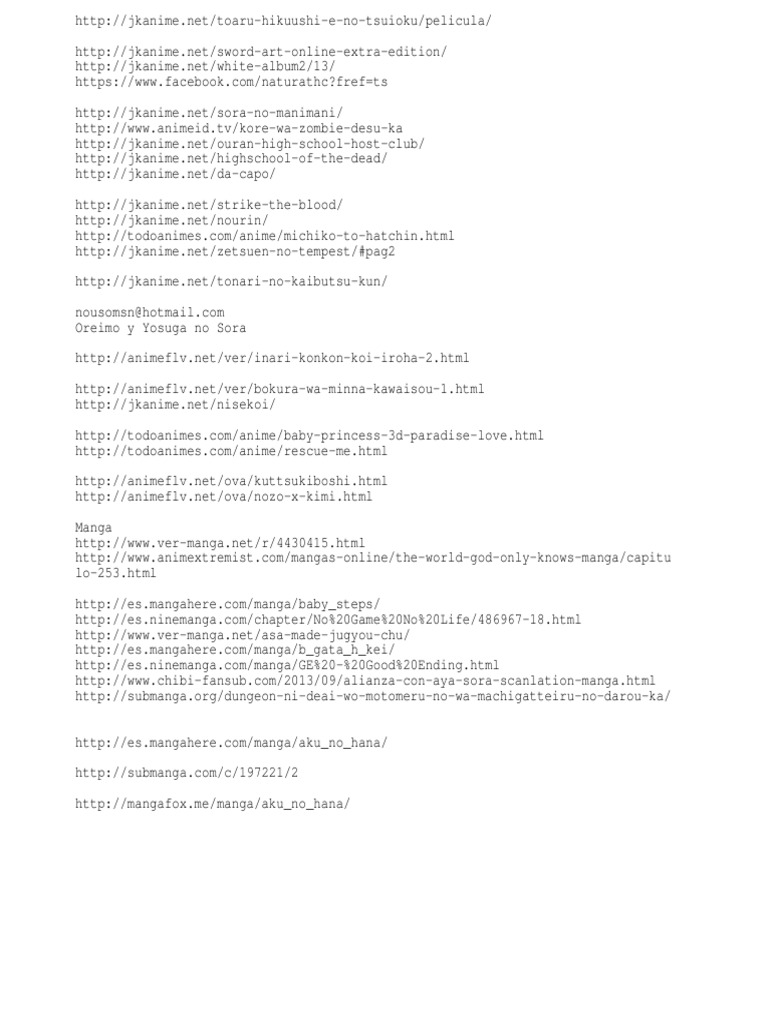 http://jkanime.net/toaru-hikuushi-e-no-tsuioku/pelicula/

http://jkanime.net/sword-art-online-extra-edition/
http://jkanime.net/white-album2/13/
https://www.facebook.com/naturathc?fref=ts

http://jkanime.net/sora-no-manimani/
http://www.animeid.tv/kore-wa-zombie-desu-ka
http://jkanime.net/ouran-high-school-host-club/
http://jkanime.net/highschool-of-the-dead/
http://jkanime.net/da-capo/

http://jkanime.net/strike-the-blood/
http://jkanime.net/nourin/
http://todoanimes.com/anime/michiko-to-hatchin.html
http://jkanime.net/zetsuen-no-tempest/#pag2

http://jkanime.net/tonari-no-kaibutsu-kun/

nousomsn@hotmail.com
Oreimo y Yosuga no Sora

http://animeflv.net/ver/inari-konkon-koi-iroha-2.html

http://animeflv.net/ver/bokura-wa-minna-kawaisou-1.html
http://jkanime.net/nisekoi/

http://todoanimes.com/anime/baby-princess-3d-paradise-love.html
http://todoanimes.com/anime/rescue-me.html

http://animeflv.net/ova/kuttsukiboshi.html
http://animeflv.net/ova/nozo-x-kimi.html

Manga
http://www.ver-manga.net/r/4430415.html
http://www.animextremist.com/mangas-online/the-world-god-only-knows-manga/capitulo-253.html

http://es.mangahere.com/manga/baby_steps/
http://es.ninemanga.com/chapter/No%20Game%20No%20Life/486967-18.html
http://www.ver-manga.net/asa-made-jugyou-chu/
http://es.mangahere.com/manga/b_gata_h_kei/
http://es.ninemanga.com/manga/GE%20-%20Good%20Ending.html
http://www.chibi-fansub.com/2013/09/alianza-con-aya-sora-scanlation-manga.html
http://submanga.org/dungeon-ni-deai-wo-motomeru-no-wa-machigatteiru-no-darou-ka/

http://es.mangahere.com/manga/aku_no_hana/

http://submanga.com/c/197221/2

http://mangafox.me/manga/aku_no_hana/